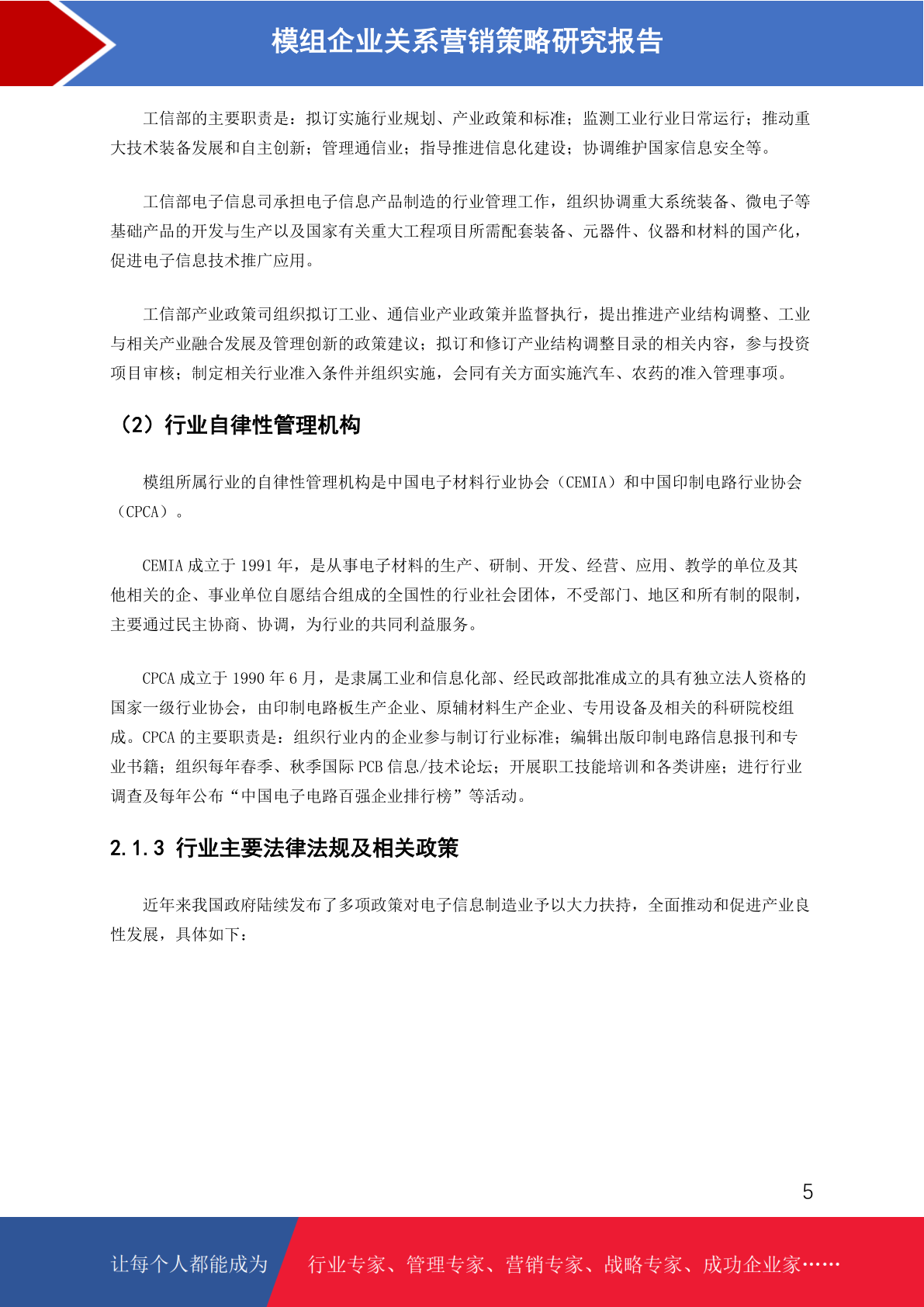 模组企业关系营销策略研究报告

工信部的主要职责是：拟订实施行业规划、产业政策和标准；监测工业行业日常运行；推动重大技术装备发展和自主创新；管理通信业；指导推进信息化建设；协调维护国家信息安全等。

工信部电子信息司承担电子信息产品制造的行业管理工作，组织协调重大系统装备、微电子等基础产品的开发与生产以及国家有关重大工程项目所需配套装备、元器件、仪器和材料的国产化，促进电子信息技术推广应用。

工信部产业政策司组织拟订工业、通信业产业政策并监督执行，提出推进产业结构调整、工业与相关产业融合发展及管理创新的政策建议；拟订和修订产业结构调整目录的相关内容，参与投资项目审核；制定相关行业准入条件并组织实施，会同有关方面实施汽车、农药的准入管理事项。

（2）行业自律性管理机构

模组所属行业的自律性管理机构是中国电子材料行业协会（CEMIA）和中国印制电路行业协会（CPCA）。

CEMIA 成立于 1991 年，是从事电子材料的生产、研制、开发、经营、应用、教学的单位及其他相关的企、事业单位自愿结合组成的全国性的行业社会团体，不受部门、地区和所有制的限制，主要通过民主协商、协调，为行业的共同利益服务。

CPCA 成立于 1990 年 6 月，是隶属工业和信息化部、经民政部批准成立的具有独立法人资格的国家一级行业协会，由印制电路板生产企业、原辅材料生产企业、专用设备及相关的科研院校组成。CPCA 的主要职责是：组织行业内的企业参与制订行业标准；编辑出版印制电路信息报刊和专业书籍；组织每年春季、秋季国际 PCB 信息/技术论坛；开展职工技能培训和各类讲座；进行行业调查及每年公布“中国电子电路百强企业排行榜”等活动。

2.1.3 行业主要法律法规及相关政策

近年来我国政府陆续发布了多项政策对电子信息制造业予以大力扶持，全面推动和促进产业良性发展，具体如下：

5

让每个人都能成为 行业专家、管理专家、营销专家、战略专家、成功企业家……